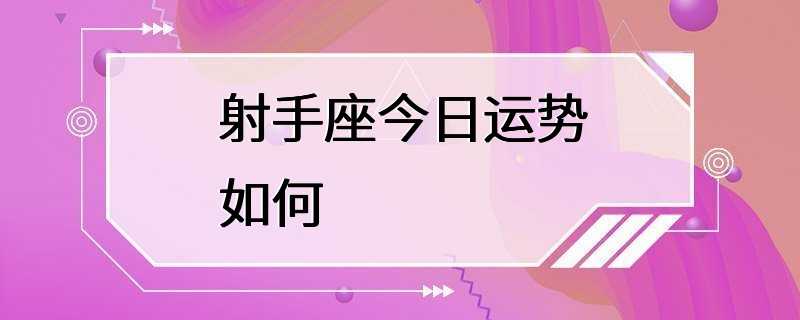 射手座今日运势如何